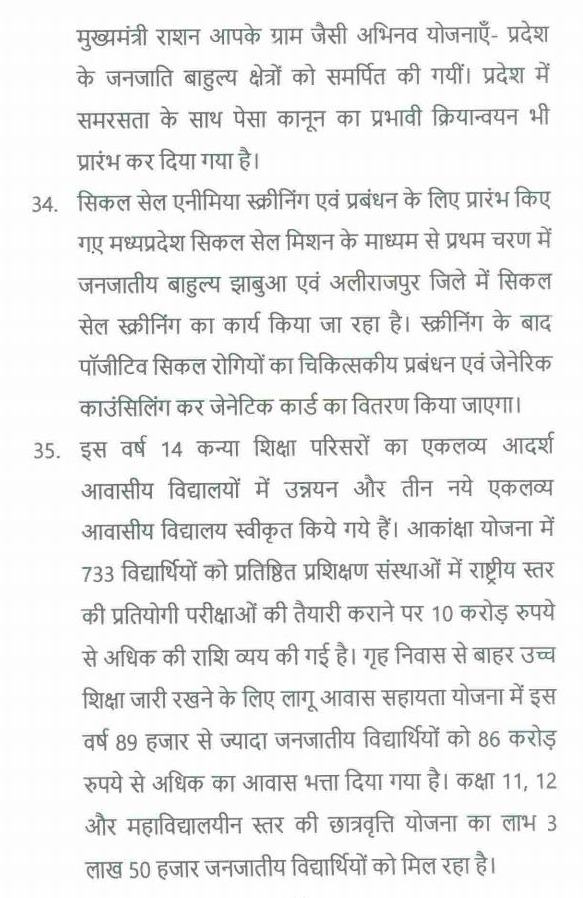 मुख्यमंत्री राशन आपके ग्राम जैसी अभिनव योजनाएँ- प्रदेश के जनजाति बाहुल्य क्षेत्रों को समर्पित की गयीं। प्रदेश में समरसता के साथ पेसा कानून का प्रभावी क्रियान्वयन भी प्रारंभ कर दिया गया है।

34. सिकल सेल एनीमिया स्क्रीनिंग एवं प्रबंधन के लिए प्रारंभ किए गए मध्यप्रदेश सिकल सेल मिशन के माध्यम से प्रथम चरण में जनजातीय बाहुल्य झाबुआ एवं अलीराजपुर जिले में सिकल सेल स्क्रीनिंग का कार्य किया जा रहा है। स्क्रीनिंग के बाद पॉजीटिव सिकल रोगियों का चिकित्सकीय प्रबंधन एवं जेनेरिक काउंसिलिंग कर जेनेटिक कार्ड का वितरण किया जाएगा।

35. इस वर्ष 14 कन्या शिक्षा परिसरों का एकलव्य आदर्श आवासीय विद्यालयों में उन्नयन और तीन नये एकलव्य आवासीय विद्यालय स्वीकृत किये गये हैं। आकांक्षा योजना में 733 विद्यार्थियों को प्रतिष्ठित प्रशिक्षण संस्थाओं में राष्ट्रीय स्तर की प्रतियोगी परीक्षाओं की तैयारी कराने पर 10 करोड़ रुपये से अधिक की राशि व्यय की गई है। गृह निवास से बाहर उच्च शिक्षा जारी रखने के लिए लागू आवास सहायता योजना में इस वर्ष 89 हजार से ज्यादा जनजातीय विद्यार्थियों को 86 करोड़ रुपये से अधिक का आवास भत्ता दिया गया है। कक्षा 11, 12 और महाविद्यालयीन स्तर की छात्रवृत्ति योजना का लाभ 3 लाख 50 हजार जनजातीय विद्यार्थियों को मिल रहा है।